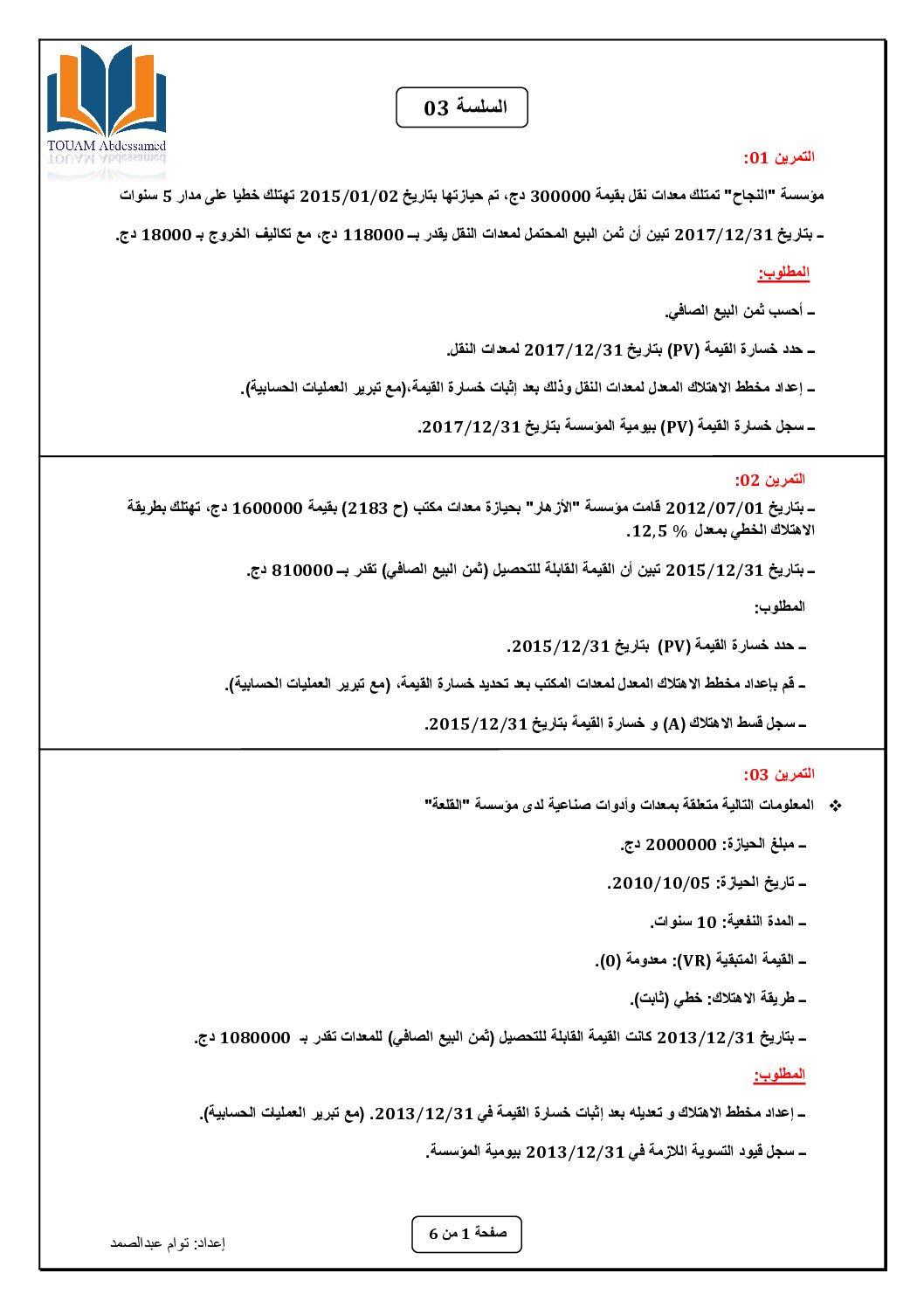 TOUAM Abdessamed

السلسة 03

التمرين 01:

مؤسسة "النجاح" تمتلك معدات نقل بقيمة 300000 دج، تم حيازتها بتاريخ 2015/01/02 تهتلك خطيا على مدار 5 سنوات

- بتاريخ 2017/12/31 تبين أن ثمن البيع المحتمل لمعدات النقل يقدر بـ 118000 دج، مع تكاليف الخروج بـ 18000 دج.

المطلوب:

- أحسب ثمن البيع الصافي.

- حدد خسارة القيمة (PV) بتاريخ 2017/12/31 لمعدات النقل.

- إعداد مخطط الاهتلاك المعدل لمعدات النقل وذلك بعد إثبات خسارة القيمة،(مع تبرير العمليات الحسابية).

- سجل خسارة القيمة (PV) بيومية المؤسسة بتاريخ 2017/12/31.

التمرين 02:

- بتاريخ 2012/07/01 قامت مؤسسة "الأزهار" بحيازة معدات مكتب (ح 2183) بقيمة 1600000 دج، تهتلك بطريقة الاهتلاك الخطي بمعدل % 12,5.

- بتاريخ 2015/12/31 تبين أن القيمة القابلة للتحصيل (ثمن البيع الصافي) تقدر بـ 810000 دج.

المطلوب:

- حدد خسارة القيمة (PV) بتاريخ 2015/12/31.

- قم بإعداد مخطط الاهتلاك المعدل لمعدات المكتب بعد تحديد خسارة القيمة، (مع تبرير العمليات الحسابية).

- سجل قسط الاهتلاك (A) و خسارة القيمة بتاريخ 2015/12/31.

التمرين 03:

❖ المعلومات التالية متعلقة بمعدات وأدوات صناعية لدى مؤسسة "القلعة"

- مبلغ الحيازة: 2000000 دج.

- تاريخ الحيازة: 2010/10/05.

- المدة النفعية: 10 سنوات.

- القيمة المتبقية (VR): معدومة (0).

- طريقة الاهتلاك: خطي (ثابت).

- بتاريخ 2013/12/31 كانت القيمة القابلة للتحصيل (ثمن البيع الصافي) للمعدات تقدر بـ 1080000 دج.

المطلوب:

- إعداد مخطط الاهتلاك و تعديله بعد إثبات خسارة القيمة في 2013/12/31. (مع تبرير العمليات الحسابية).

- سجل قيود التسوية اللازمة في 2013/12/31 بيومية المؤسسة.

صفحة 1 من 6

إعداد: توام عبدالصمد